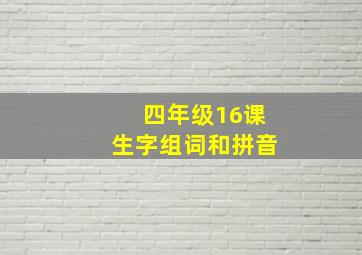 四年级16课
生字组词和拼音